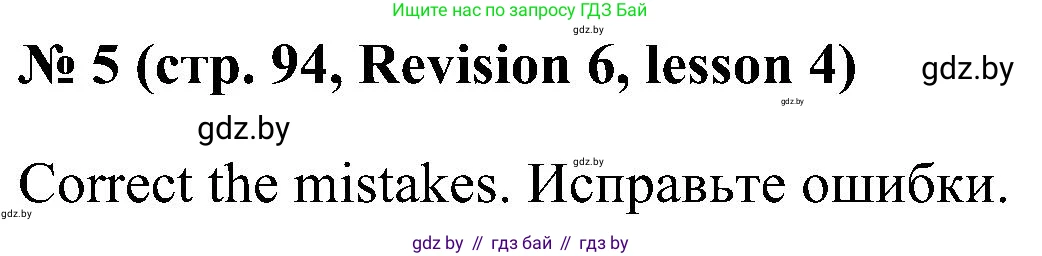 Ищите нас по запросу ГДЗ Бай

gdz.by

№ 5 (стр. 94, Revision 6, lesson 4) gdz.by

gdz.by

gdz.by

gdz.by

Correct the mistakes. Исправьте ошибки.

gdz.by

gdz by // гдз бай // гдз by